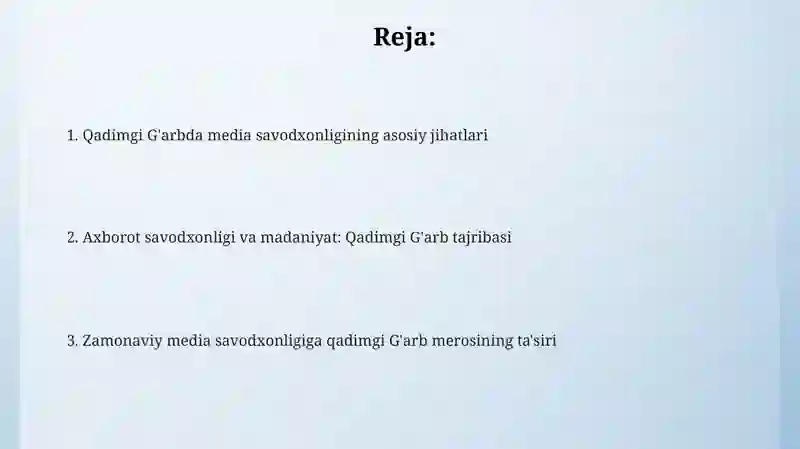 Reja:

1. Qadimgi G'arbda media savodxonligining asosiy jihatlari

2. Axborot savodxonligi va madaniyat: Qadimgi G'arb tajribasi

3. Zamonaviy media savodxonligiga qadimgi G'arb merosining ta'siri